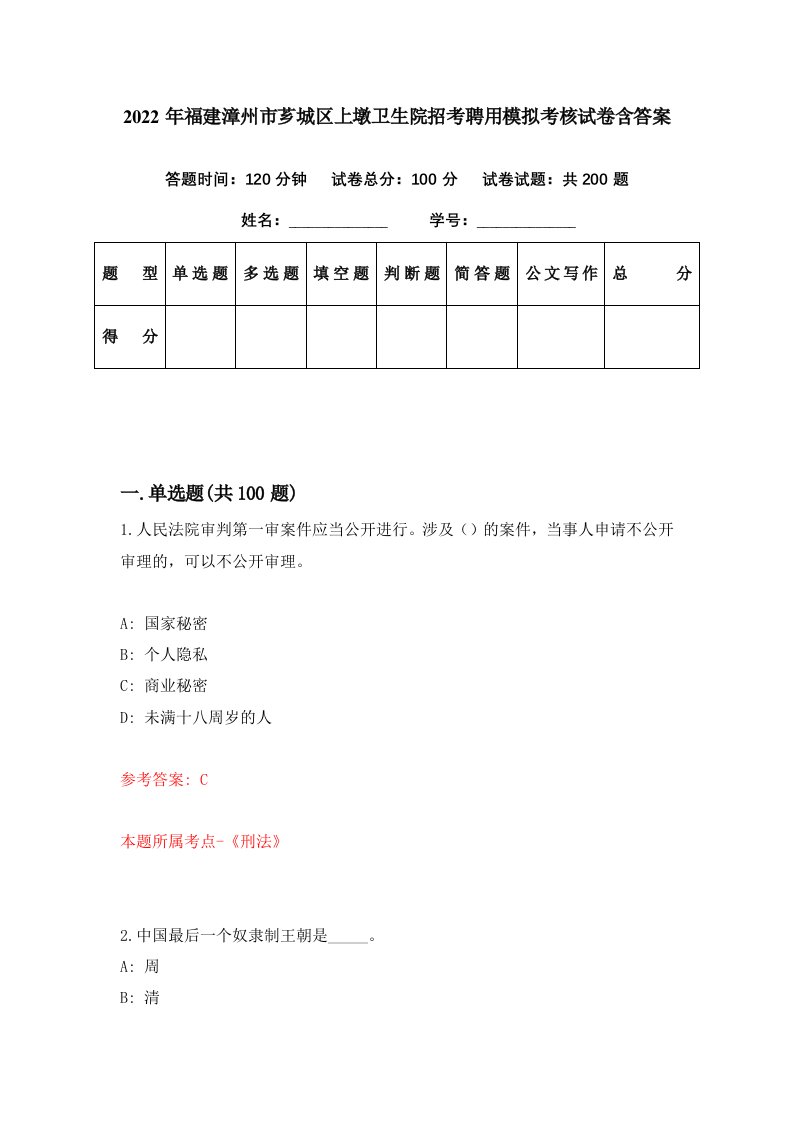 2022 年福建漳州市芗城区上墩卫生院招考聘用模拟考核试卷含答案

答题时间：120 分钟　试卷总分：100 分　试卷试题：共 200 题

姓名：____________　学号：____________

| 题　型 | 单选题 | 多选题 | 填空题 | 判断题 | 简答题 | 公文写作 | 总　分 |
|---|---|---|---|---|---|---|---|
| 得　分 | | | | | | | |

一.单选题(共 100 题)

1.人民法院审判第一审案件应当公开进行。涉及（）的案件，当事人申请不公开审理的，可以不公开审理。

A: 国家秘密
B: 个人隐私
C: 商业秘密
D: 未满十八周岁的人

参考答案: C

本题所属考点-《刑法》

2.中国最后一个奴隶制王朝是_____。
A: 周
B: 清